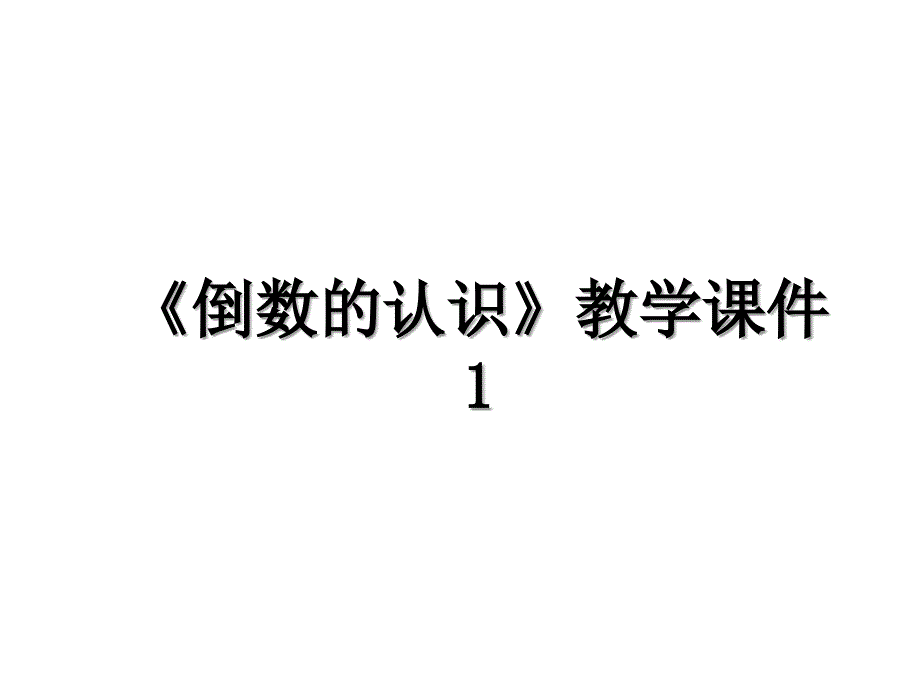 《倒数的认识》教学课件1